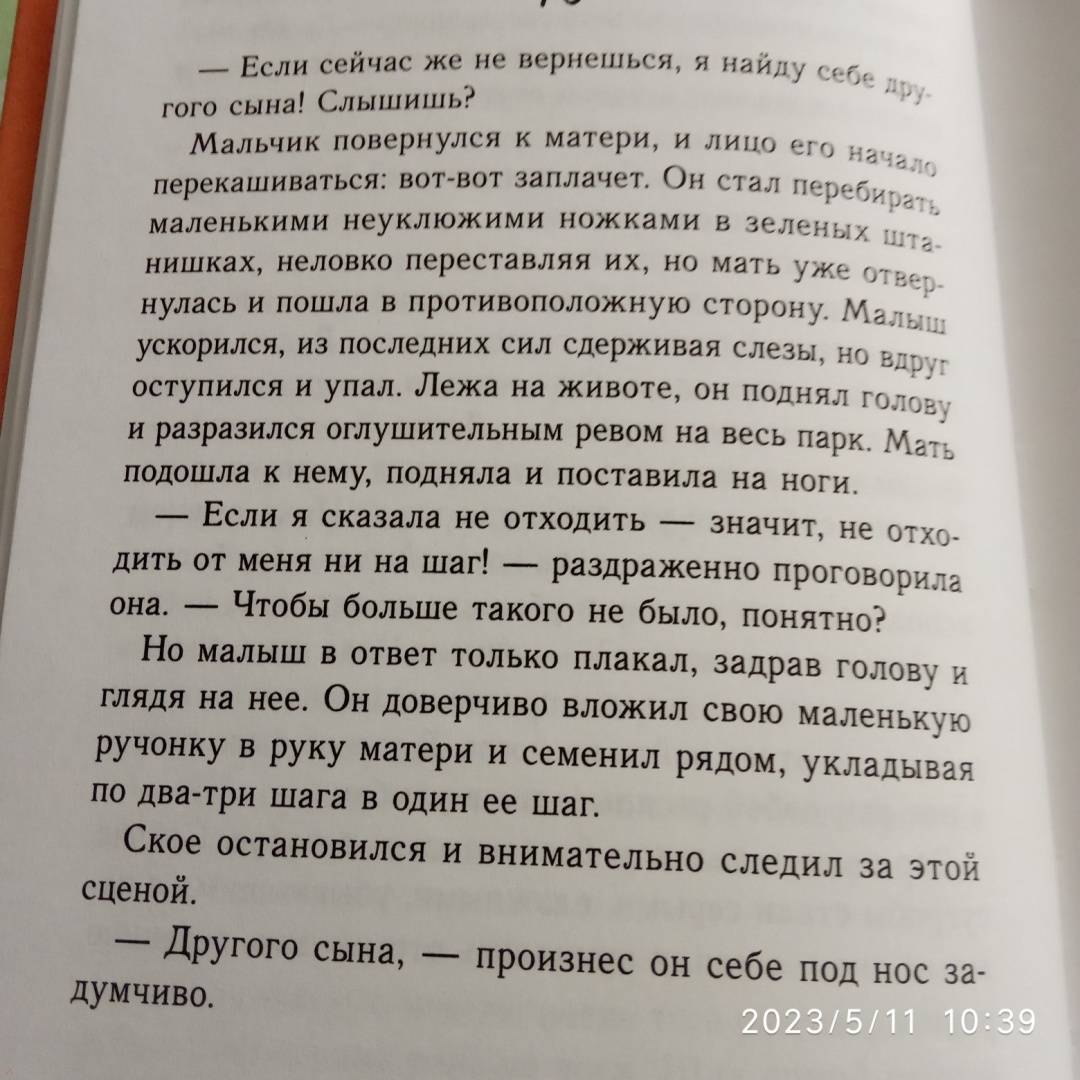 — Если сейчас же не вернешься, я найду себе другого сына! Слышишь?

Мальчик повернулся к матери, и лицо его начало перекашиваться: вот-вот заплачет. Он стал перебирать маленькими неуклюжими ножками в зеленых штанишках, неловко переставляя их, но мать уже отвернулась и пошла в противоположную сторону. Малыш ускорился, из последних сил сдерживая слезы, но вдруг оступился и упал. Лежа на животе, он поднял голову и разразился оглушительным ревом на весь парк. Мать подошла к нему, подняла и поставила на ноги.

— Если я сказала не отходить — значит, не отходить от меня ни на шаг! — раздраженно проговорила она. — Чтобы больше такого не было, понятно?

Но малыш в ответ только плакал, задрав голову и глядя на нее. Он доверчиво вложил свою маленькую ручонку в руку матери и семенил рядом, укладывая по два-три шага в один ее шаг.

Ское остановился и внимательно следил за этой сценой.

— Другого сына, — произнес он себе под нос задумчиво.

2023/5/11 10:39